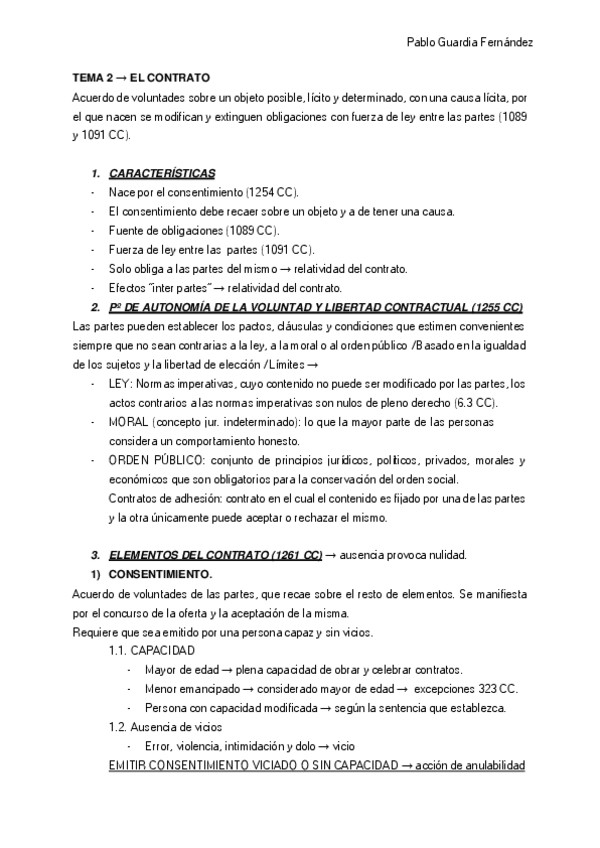 Pablo Guardia Fernández

TEMA 2 → EL CONTRATO

Acuerdo de voluntades sobre un objeto posible, lícito y determinado, con una causa lícita, por el que nacen se modifican y extinguen obligaciones con fuerza de ley entre las partes (1089 y 1091 CC).

1. CARACTERÍSTICAS
- Nace por el consentimiento (1254 CC).
- El consentimiento debe recaer sobre un objeto y a de tener una causa.
- Fuente de obligaciones (1089 CC).
- Fuerza de ley entre las partes (1091 CC).
- Solo obliga a las partes del mismo → relatividad del contrato.
- Efectos "inter partes" → relatividad del contrato.

2. Pº DE AUTONOMÍA DE LA VOLUNTAD Y LIBERTAD CONTRACTUAL (1255 CC)

Las partes pueden establecer los pactos, cláusulas y condiciones que estimen convenientes siempre que no sean contrarias a la ley, a la moral o al orden público /Basado en la igualdad de los sujetos y la libertad de elección /Límites →
- LEY: Normas imperativas, cuyo contenido no puede ser modificado por las partes, los actos contrarios a las normas imperativas son nulos de pleno derecho (6.3 CC).
- MORAL (concepto jur. indeterminado): lo que la mayor parte de las personas considera un comportamiento honesto.
- ORDEN PÚBLICO: conjunto de principios jurídicos, políticos, privados, morales y económicos que son obligatorios para la conservación del orden social.
Contratos de adhesión: contrato en el cual el contenido es fijado por una de las partes y la otra únicamente puede aceptar o rechazar el mismo.

3. ELEMENTOS DEL CONTRATO (1261 CC) → ausencia provoca nulidad.
1) CONSENTIMIENTO.

Acuerdo de voluntades de las partes, que recae sobre el resto de elementos. Se manifiesta por el concurso de la oferta y la aceptación de la misma.
Requiere que sea emitido por una persona capaz y sin vicios.

1.1. CAPACIDAD
- Mayor de edad → plena capacidad de obrar y celebrar contratos.
- Menor emancipado → considerado mayor de edad → excepciones 323 CC.
- Persona con capacidad modificada → según la sentencia que establezca.

1.2. Ausencia de vicios
- Error, violencia, intimidación y dolo → vicio

EMITIR CONSENTIMIENTO VICIADO O SIN CAPACIDAD → acción de anulabilidad